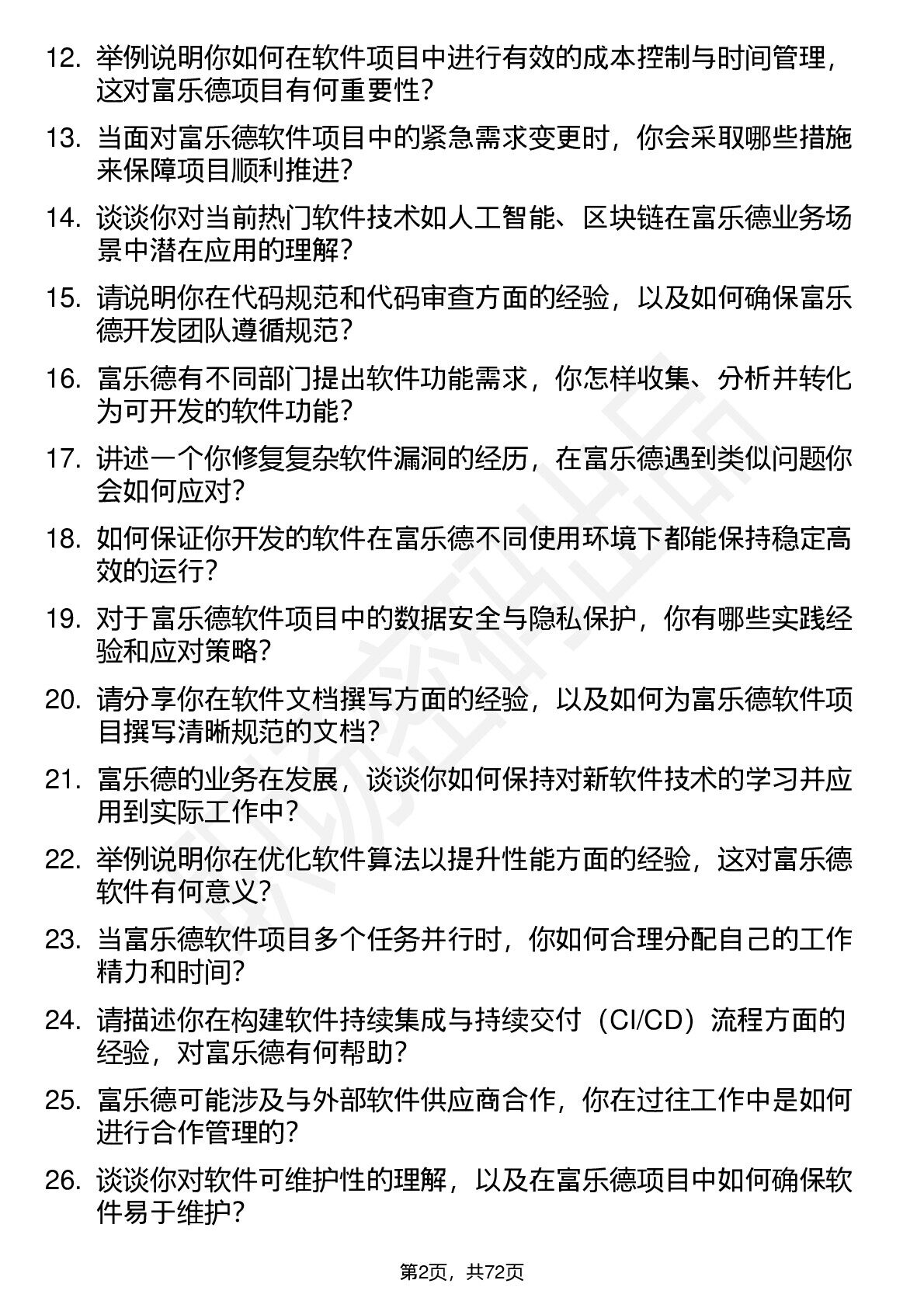 12. 举例说明你如何在软件项目中进行有效的成本控制与时间管理，这对富乐德项目有何重要性？

13. 当面对富乐德软件项目中的紧急需求变更时，你会采取哪些措施来保障项目顺利推进？

14. 谈谈你对当前热门软件技术如人工智能、区块链在富乐德业务场景中潜在应用的理解？

15. 请说明你在代码规范和代码审查方面的经验，以及如何确保富乐德开发团队遵循规范？

16. 富乐德有不同部门提出软件功能需求，你怎样收集、分析并转化为可开发的软件功能？

17. 讲述一个你修复复杂软件漏洞的经历，在富乐德遇到类似问题你会如何应对？

18. 如何保证你开发的软件在富乐德不同使用环境下都能保持稳定高效的运行？

19. 对于富乐德软件项目中的数据安全与隐私保护，你有哪些实践经验和应对策略？

20. 请分享你在软件文档撰写方面的经验，以及如何为富乐德软件项目撰写清晰规范的文档？

21. 富乐德的业务在发展，谈谈你如何保持对新软件技术的学习并应用到实际工作中？

22. 举例说明你在优化软件算法以提升性能方面的经验，这对富乐德软件有何意义？

23. 当富乐德软件项目多个任务并行时，你如何合理分配自己的工作精力和时间？

24. 请描述你在构建软件持续集成与持续交付（CI/CD）流程方面的经验，对富乐德有何帮助？

25. 富乐德可能涉及与外部软件供应商合作，你在过往工作中是如何进行合作管理的？

26. 谈谈你对软件可维护性的理解，以及在富乐德项目中如何确保软件易于维护？

第2页，共72页